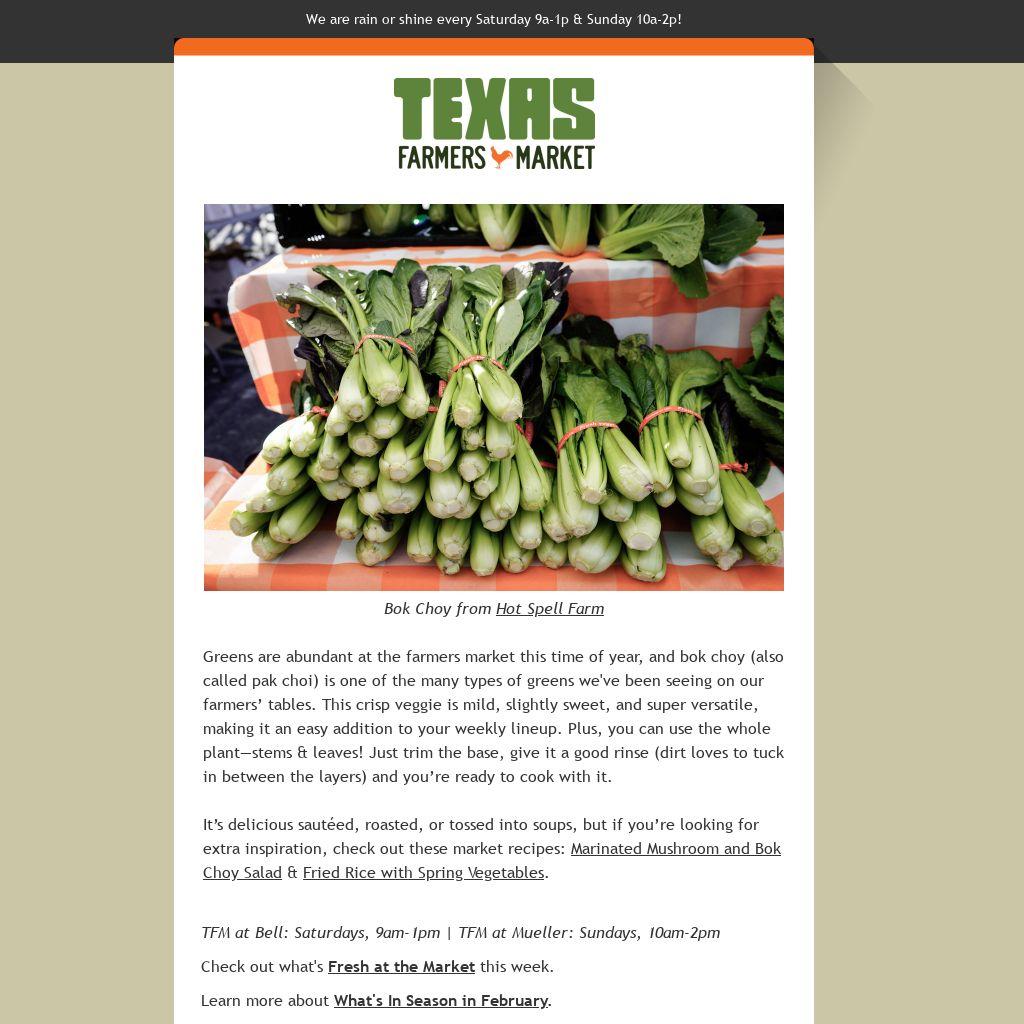 We are rain or shine every Saturday 9a-1p & Sunday 10a-2p!

TEXAS
FARMERS MARKET

Bok Choy from Hot Spell Farm

Greens are abundant at the farmers market this time of year, and bok choy (also called pak choi) is one of the many types of greens we've been seeing on our farmers' tables. This crisp veggie is mild, slightly sweet, and super versatile, making it an easy addition to your weekly lineup. Plus, you can use the whole plant—stems & leaves! Just trim the base, give it a good rinse (dirt loves to tuck in between the layers) and you're ready to cook with it.

It's delicious sautéed, roasted, or tossed into soups, but if you're looking for extra inspiration, check out these market recipes: Marinated Mushroom and Bok Choy Salad & Fried Rice with Spring Vegetables.

TFM at Bell: Saturdays, 9am-1pm | TFM at Mueller: Sundays, 10am-2pm

Check out what's Fresh at the Market this week.

Learn more about What's In Season in February.